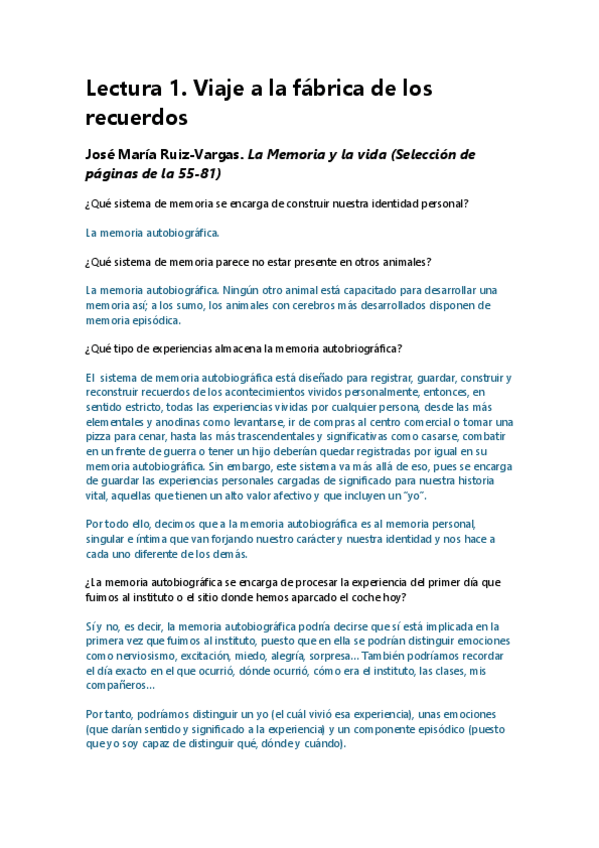 Lectura 1. Viaje a la fábrica de los recuerdos

José María Ruiz-Vargas. La Memoria y la vida (Selección de páginas de la 55-81)

¿Qué sistema de memoria se encarga de construir nuestra identidad personal?

La memoria autobiográfica.

¿Qué sistema de memoria parece no estar presente en otros animales?

La memoria autobiográfica. Ningún otro animal está capacitado para desarrollar una memoria así; a los sumo, los animales con cerebros más desarrollados disponen de memoria episódica.

¿Qué tipo de experiencias almacena la memoria autobriográfica?

El sistema de memoria autobiográfica está diseñado para registrar, guardar, construir y reconstruir recuerdos de los acontecimientos vividos personalmente, entonces, en sentido estricto, todas las experiencias vividas por cualquier persona, desde las más elementales y anodinas como levantarse, ir de compras al centro comercial o tomar una pizza para cenar, hasta las más trascendentales y significativas como casarse, combatir en un frente de guerra o tener un hijo deberían quedar registradas por igual en su memoria autobiográfica. Sin embargo, este sistema va más allá de eso, pues se encarga de guardar las experiencias personales cargadas de significado para nuestra historia vital, aquellas que tienen un alto valor afectivo y que incluyen un "yo".

Por todo ello, decimos que a la memoria autobiográfica es al memoria personal, singular e íntima que van forjando nuestro carácter y nuestra identidad y nos hace a cada uno diferente de los demás.

¿La memoria autobiográfica se encarga de procesar la experiencia del primer día que fuimos al instituto o el sitio donde hemos aparcado el coche hoy?

Sí y no, es decir, la memoria autobiográfica podría decirse que sí está implicada en la primera vez que fuimos al instituto, puesto que en ella se podrían distinguir emociones como nerviosismo, excitación, miedo, alegría, sorpresa... También podríamos recordar el día exacto en el que ocurrió, dónde ocurrió, cómo era el instituto, las clases, mis compañeros...

Por tanto, podríamos distinguir un yo (el cuál vivió esa experiencia), unas emociones (que darían sentido y significado a la experiencia) y un componente episódico (puesto que yo soy capaz de distinguir qué, dónde y cuándo).